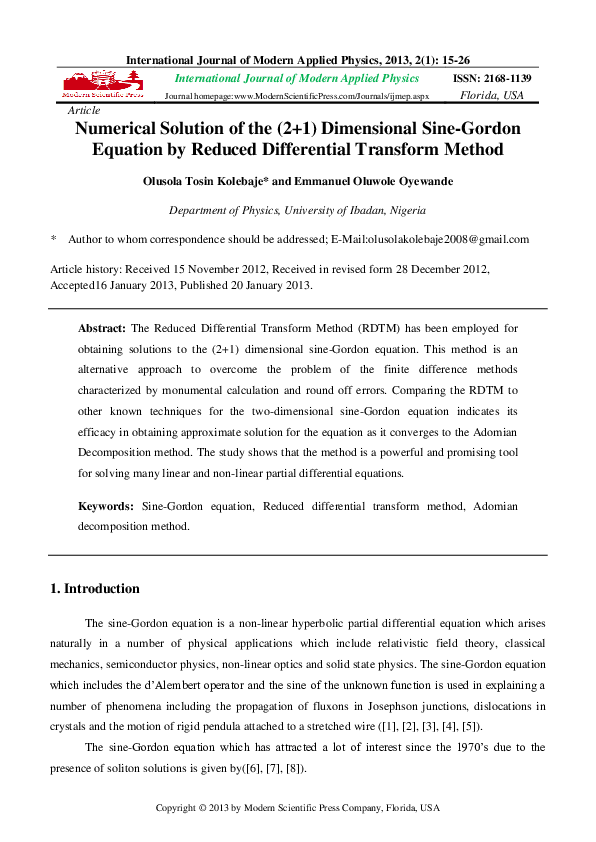 International Journal of Modern Applied Physics, 2013, 2(1): 15-26

Modern Scientific Press

International Journal of Modern Applied Physics

ISSN: 2168-1139

Journal homepage:www.ModernScientificPress.com/Journals/ijmep.aspx

Florida, USA

Article

Numerical Solution of the (2+1) Dimensional Sine-Gordon Equation by Reduced Differential Transform Method

Olusola Tosin Kolebaje* and Emmanuel Oluwole Oyewande

Department of Physics, University of Ibadan, Nigeria

* Author to whom correspondence should be addressed; E-Mail:olusolakolebaje2008@gmail.com

Article history: Received 15 November 2012, Received in revised form 28 December 2012, Accepted16 January 2013, Published 20 January 2013.

Abstract: The Reduced Differential Transform Method (RDTM) has been employed for obtaining solutions to the (2+1) dimensional sine-Gordon equation. This method is an alternative approach to overcome the problem of the finite difference methods characterized by monumental calculation and round off errors. Comparing the RDTM to other known techniques for the two-dimensional sine-Gordon equation indicates its efficacy in obtaining approximate solution for the equation as it converges to the Adomian Decomposition method. The study shows that the method is a powerful and promising tool for solving many linear and non-linear partial differential equations.

Keywords: Sine-Gordon equation, Reduced differential transform method, Adomian decomposition method.

1. Introduction

The sine-Gordon equation is a non-linear hyperbolic partial differential equation which arises naturally in a number of physical applications which include relativistic field theory, classical mechanics, semiconductor physics, non-linear optics and solid state physics. The sine-Gordon equation which includes the d'Alembert operator and the sine of the unknown function is used in explaining a number of phenomena including the propagation of fluxons in Josephson junctions, dislocations in crystals and the motion of rigid pendula attached to a stretched wire ([1], [2], [3], [4], [5]).

The sine-Gordon equation which has attracted a lot of interest since the 1970's due to the presence of soliton solutions is given by([6], [7], [8]).

Copyright © 2013 by Modern Scientific Press Company, Florida, USA